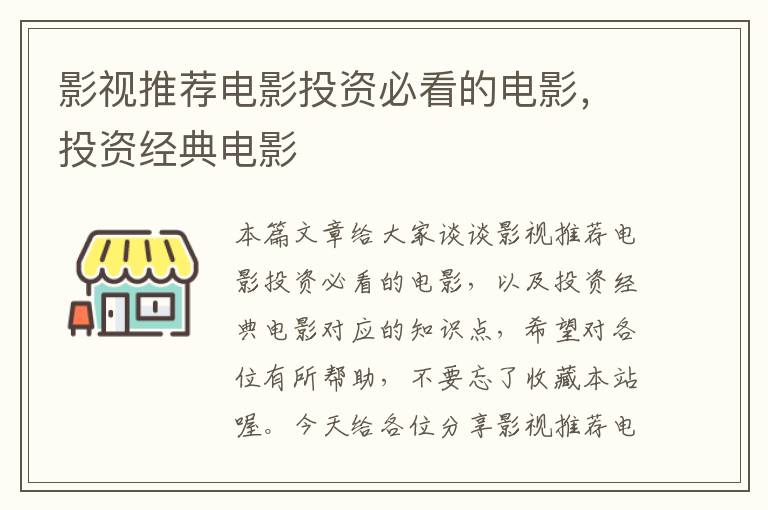 影视推荐电影投资必看的电影，投资经典电影

本篇文章给大家谈谈影视推荐电影投资必看的电影，以及投资经典电影对应的知识点，希望对各位有所帮助，不要忘了收藏本站喔。今天给各位分享影视推荐电